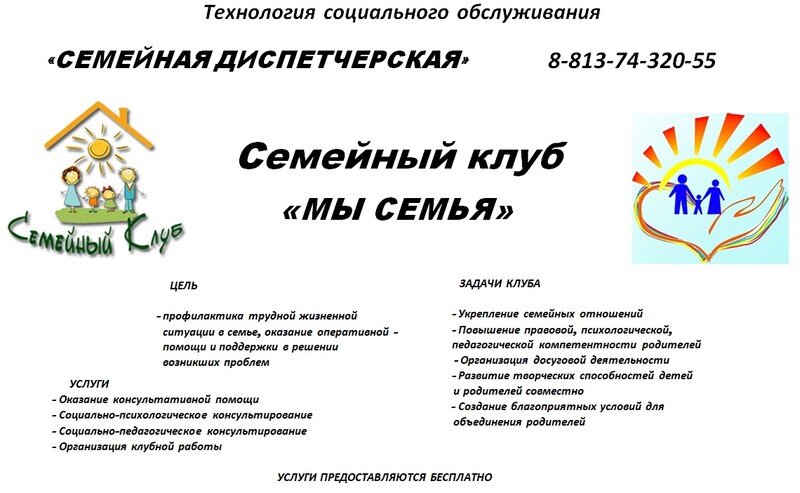 Технология социального обслуживания

«СЕМЕЙНАЯ ДИСПЕТЧЕРСКАЯ» 8-813-74-320-55

Семейный Клуб

Семейный клуб
«МЫ СЕМЬЯ»

ЦЕЛЬ

- профилактика трудной жизненной ситуации в семье, оказание оперативной - помощи и поддержки в решении возникших проблем

УСЛУГИ
- Оказание консультативной помощи
- Социально-психологическое консультирование
- Социально-педагогическое консультирование
- Организация клубной работы

ЗАДАЧИ КЛУБА

- Укрепление семейных отношений
- Повышение правовой, психологической, педагогической компетентности родителей
- Организация досуговой деятельности
- Развитие творческих способностей детей и родителей совместно
- Создание благоприятных условий для объединения родителей

УСЛУГИ ПРЕДОСТАВЛЯЮТСЯ БЕСПЛАТНО